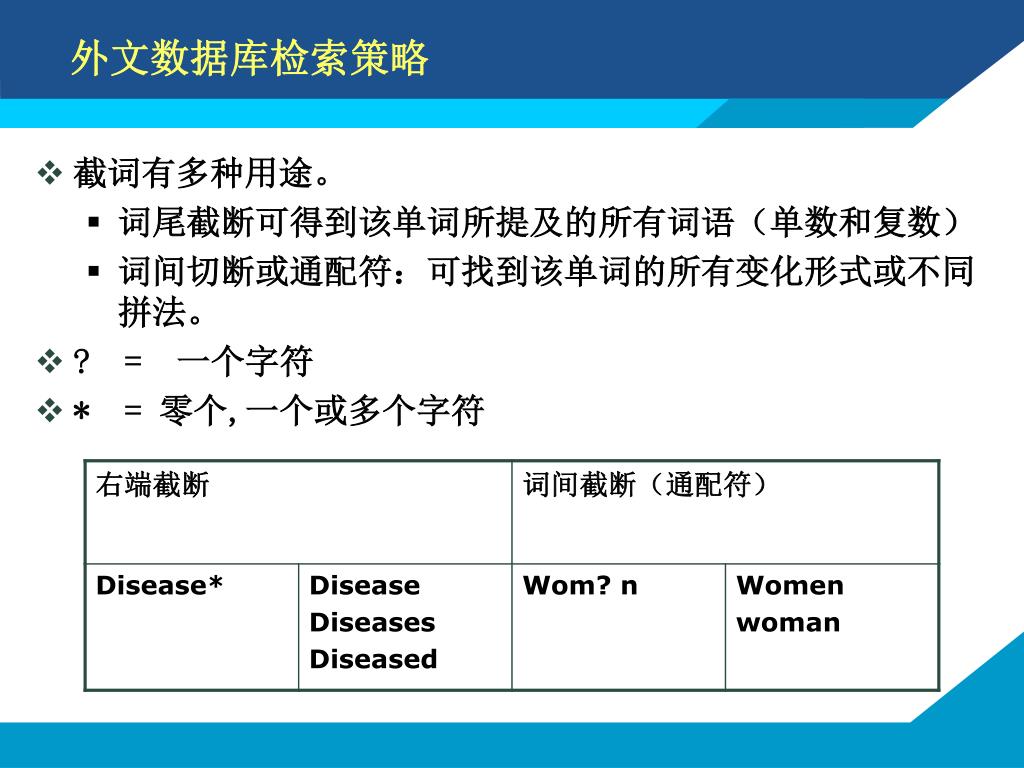 外文数据库检索策略

❖ 截词有多种用途。
▪ 词尾截断可得到该单词所提及的所有词语（单数和复数）
▪ 词间切断或通配符：可找到该单词的所有变化形式或不同拼法。

❖ ？ ＝ 一个字符
❖ ＊ ＝ 零个, 一个或多个字符

| 右端截断 | | 词间截断（通配符） | |
|---|---|---|---|
| Disease* | Disease Diseases Diseased | Wom? n | Women woman |